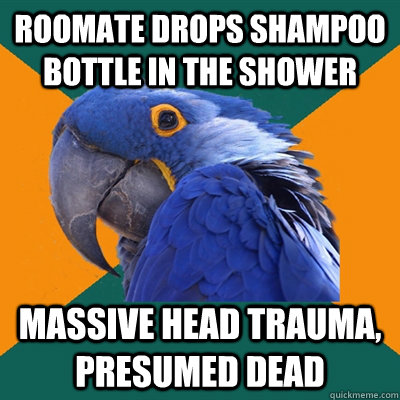 ROOMATE DROPS SHAMPOO BOTTLE IN THE SHOWER

MASSIVE HEAD TRAUMA, PRESUMED DEAD

quickmeme.com